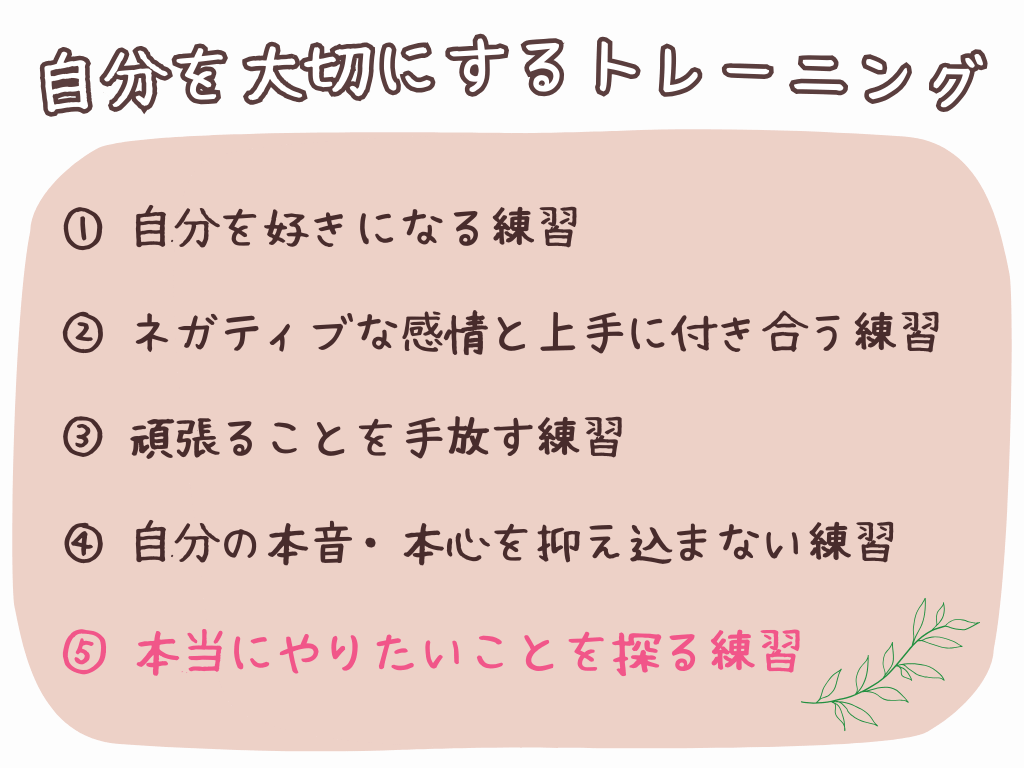 自分を大切にするトレーニング

① 自分を好きになる練習

② ネガティブな感情と上手に付き合う練習

③ 頑張ることを手放す練習

④ 自分の本音・本心を抑え込まない練習

⑤ 本当にやりたいことを探る練習